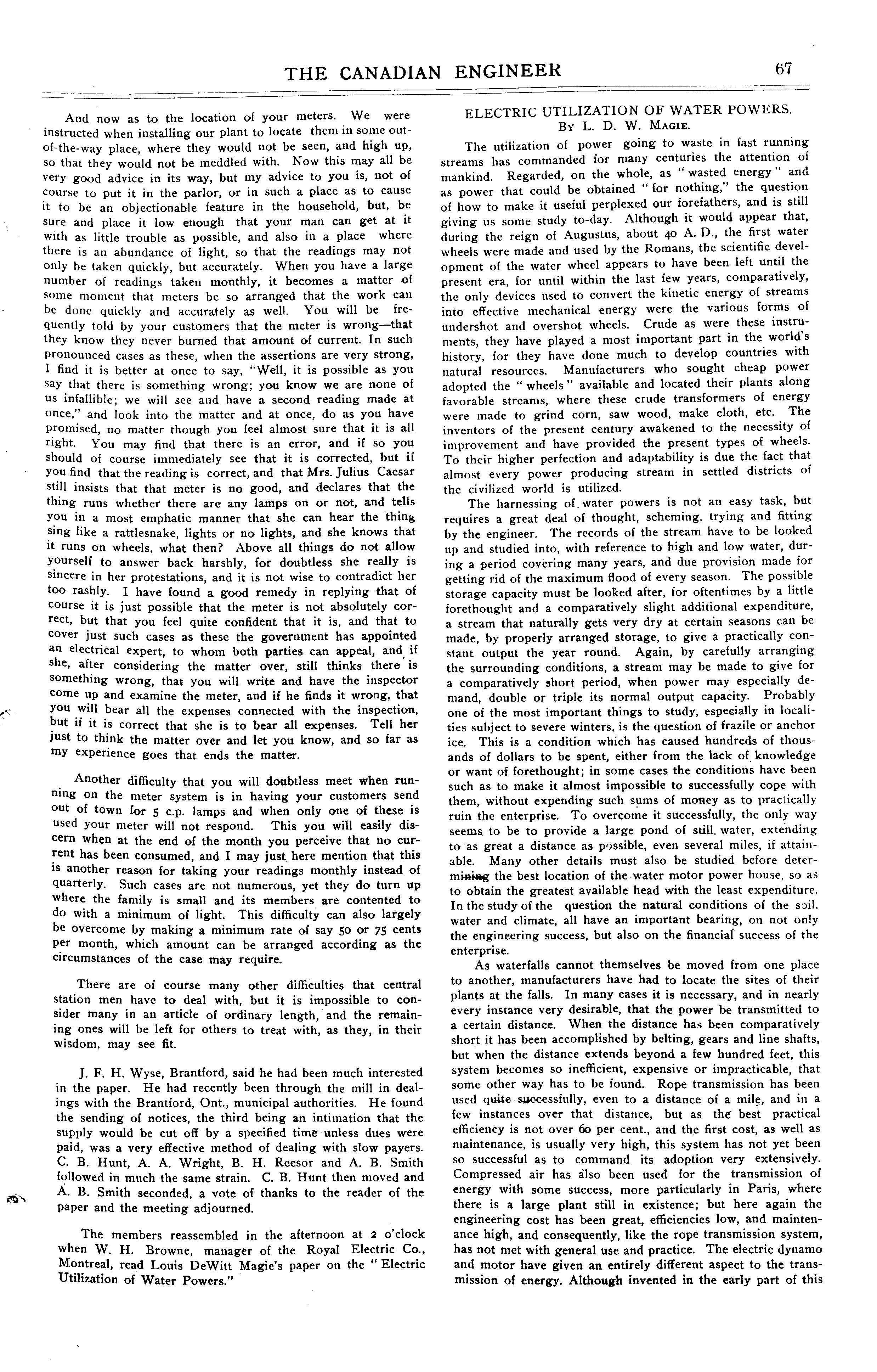 THE CANADIAN ENGINEER 67

And now as to the location of your meters. We were instructed when installing our plant to locate them in some out-of-the-way place, where they would not be seen, and high up, so that they would not be meddled with. Now this may all be very good advice in its way, but my advice to you is, not of course to put it in the parlor, or in such a place as to cause it to be an objectionable feature in the household, but, be sure and place it low enough that your man can get at it with as little trouble as possible, and also in a place where there is an abundance of light, so that the readings may not only be taken quickly, but accurately. When you have a large number of readings taken monthly, it becomes a matter of some moment that meters be so arranged that the work can be done quickly and accurately as well. You will be frequently told by your customers that the meter is wrong—that they know they never burned that amount of current. In such pronounced cases as these, when the assertions are very strong, I find it is better at once to say, "Well, it is possible as you say that there is something wrong; you know we are none of us infallible; we will see and have a second reading made at once," and look into the matter and at once, do as you have promised, no matter though you feel almost sure that it is all right. You may find that there is an error, and if so you should of course immediately see that it is corrected, but if you find that the reading is correct, and that Mrs. Julius Caesar still insists that that meter is no good, and declares that the thing runs whether there are any lamps on or not, and tells you in a most emphatic manner that she can hear the thing sing like a rattlesnake, lights or no lights, and she knows that it runs on wheels, what then? Above all things do not allow yourself to answer back harshly, for doubtless she really is sincere in her protestations, and it is not wise to contradict her too rashly. I have found a good remedy in replying that of course it is just possible that the meter is not absolutely correct, but that you feel quite confident that it is, and that to cover just such cases as these the government has appointed an electrical expert, to whom both parties can appeal, and if she, after considering the matter over, still thinks there is something wrong, that you will write and have the inspector come up and examine the meter, and if he finds it wrong, that you will bear all the expenses connected with the inspection, but if it is correct that she is to bear all expenses. Tell her just to think the matter over and let you know, and so far as my experience goes that ends the matter.

Another difficulty that you will doubtless meet when running on the meter system is in having your customers send out of town for 5 c.p. lamps and when only one of these is used your meter will not respond. This you will easily discern when at the end of the month you perceive that no current has been consumed, and I may just here mention that this is another reason for taking your readings monthly instead of quarterly. Such cases are not numerous, yet they do turn up where the family is small and its members are contented to do with a minimum of light. This difficulty can also largely be overcome by making a minimum rate of say 50 or 75 cents per month, which amount can be arranged according as the circumstances of the case may require.

There are of course many other difficulties that central station men have to deal with, but it is impossible to consider many in an article of ordinary length, and the remaining ones will be left for others to treat with, as they, in their wisdom, may see fit.

J. F. H. Wyse, Brantford, said he had been much interested in the paper. He had recently been through the mill in dealings with the Brantford, Ont., municipal authorities. He found the sending of notices, the third being an intimation that the supply would be cut off by a specified time unless dues were paid, was a very effective method of dealing with slow payers. C. B. Hunt, A. A. Wright, B. H. Reesor and A. B. Smith followed in much the same strain. C. B. Hunt then moved and A. B. Smith seconded, a vote of thanks to the reader of the paper and the meeting adjourned.

The members reassembled in the afternoon at 2 o'clock when W. H. Browne, manager of the Royal Electric Co., Montreal, read Louis DeWitt Magie's paper on the "Electric Utilization of Water Powers."

ELECTRIC UTILIZATION OF WATER POWERS.
By L. D. W. Magie.

The utilization of power going to waste in fast running streams has commanded for many centuries the attention of mankind. Regarded, on the whole, as "wasted energy" and as power that could be obtained "for nothing," the question of how to make it useful perplexed our forefathers, and is still giving us some study to-day. Although it would appear that, during the reign of Augustus, about 40 A. D., the first water wheels were made and used by the Romans, the scientific development of the water wheel appears to have been left until the present era, for until within the last few years, comparatively, the only devices used to convert the kinetic energy of streams into effective mechanical energy were the various forms of undershot and overshot wheels. Crude as were these instruments, they have played a most important part in the world's history, for they have done much to develop countries with natural resources. Manufacturers who sought cheap power adopted the "wheels" available and located their plants along favorable streams, where these crude transformers of energy were made to grind corn, saw wood, make cloth, etc. The inventors of the present century awakened to the necessity of improvement and have provided the present types of wheels. To their higher perfection and adaptability is due the fact that almost every power producing stream in settled districts of the civilized world is utilized.

The harnessing of water powers is not an easy task, but requires a great deal of thought, scheming, trying and fitting by the engineer. The records of the stream have to be looked up and studied into, with reference to high and low water, during a period covering many years, and due provision made for getting rid of the maximum flood of every season. The possible storage capacity must be looked after, for oftentimes by a little forethought and a comparatively slight additional expenditure, a stream that naturally gets very dry at certain seasons can be made, by properly arranged storage, to give a practically constant output the year round. Again, by carefully arranging the surrounding conditions, a stream may be made to give for a comparatively short period, when power may especially demand, double or triple its normal output capacity. Probably one of the most important things to study, especially in localities subject to severe winters, is the question of frazile or anchor ice. This is a condition which has caused hundreds of thousands of dollars to be spent, either from the lack of knowledge or want of forethought; in some cases the conditions have been such as to make it almost impossible to successfully cope with them, without expending such sums of money as to practically ruin the enterprise. To overcome it successfully, the only way seems to be to provide a large pond of still water, extending to as great a distance as possible, even several miles, if attainable. Many other details must also be studied before determining the best location of the water motor power house, so as to obtain the greatest available head with the least expenditure. In the study of the question the natural conditions of the soil, water and climate, all have an important bearing, on not only the engineering success, but also on the financial success of the enterprise.

As waterfalls cannot themselves be moved from one place to another, manufacturers have had to locate the sites of their plants at the falls. In many cases it is necessary, and in nearly every instance very desirable, that the power be transmitted to a certain distance. When the distance has been comparatively short it has been accomplished by belting, gears and line shafts, but when the distance extends beyond a few hundred feet, this system becomes so inefficient, expensive or impracticable, that some other way has to be found. Rope transmission has been used quite successfully, even to a distance of a mile, and in a few instances over that distance, but as the best practical efficiency is not over 60 per cent., and the first cost, as well as maintenance, is usually very high, this system has not yet been so successful as to command its adoption very extensively. Compressed air has also been used for the transmission of energy with some success, more particularly in Paris, where there is a large plant still in existence; but here again the engineering cost has been great, efficiencies low, and maintenance high, and consequently, like the rope transmission system, has not met with general use and practice. The electric dynamo and motor have given an entirely different aspect to the transmission of energy. Although invented in the early part of this